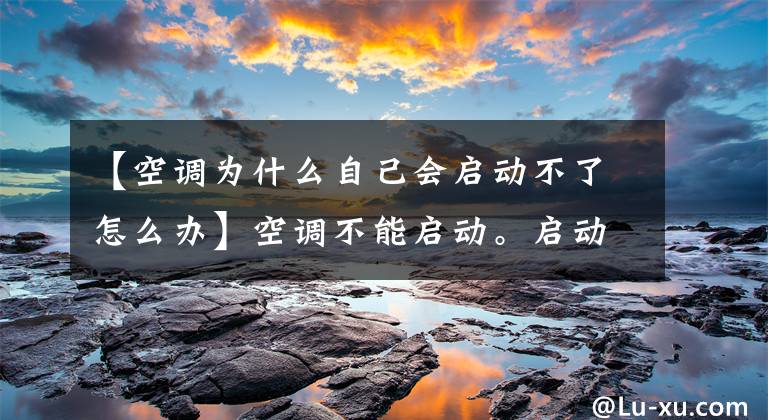 【空调为什么自己会启动不了怎么办】空调不能启动。启动

@Lu-xu.com